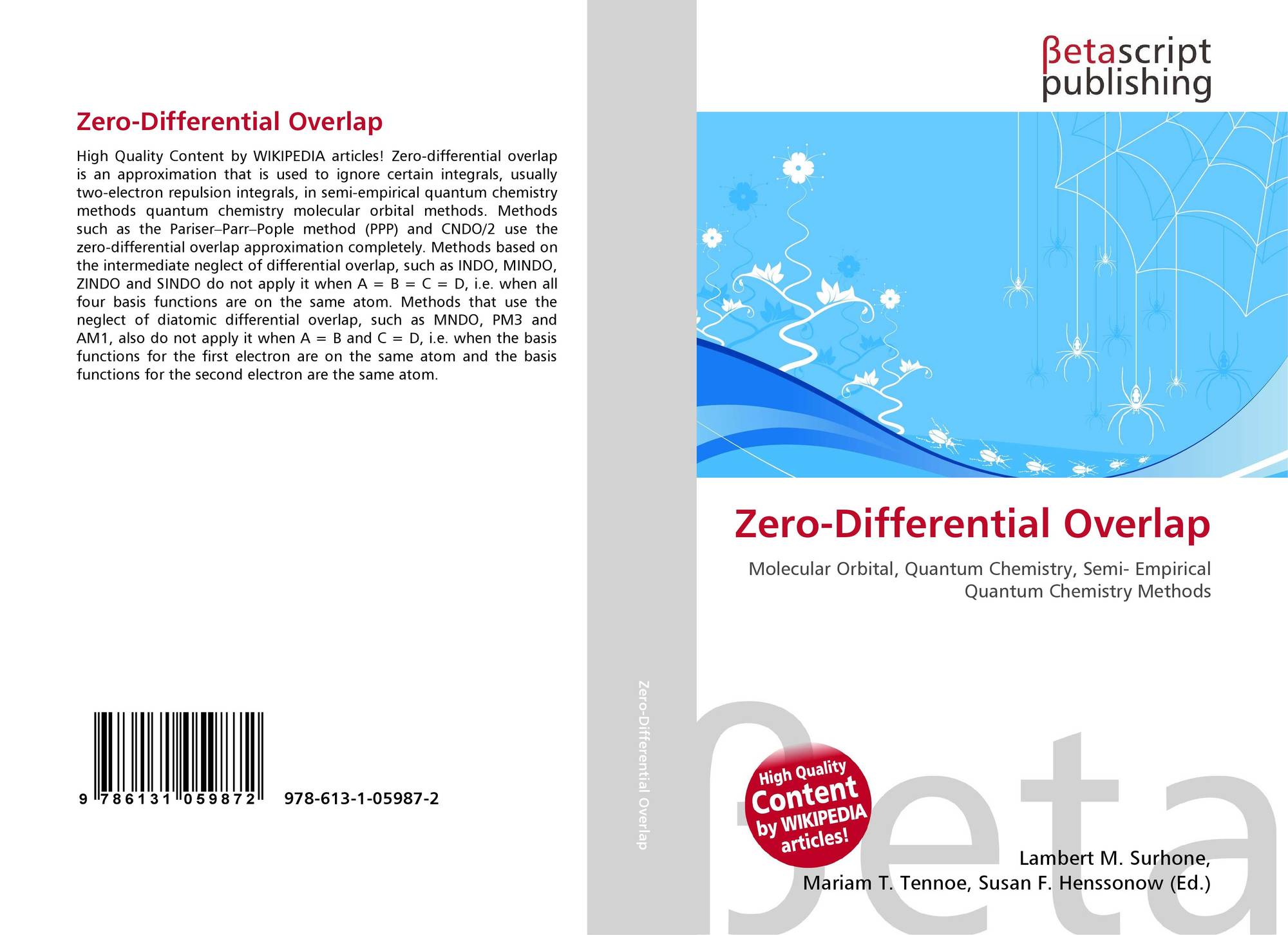 Zero-Differential Overlap

High Quality Content by WIKIPEDIA articles! Zero-differential overlap is an approximation that is used to ignore certain integrals, usually two-electron repulsion integrals, in semi-empirical quantum chemistry methods quantum chemistry molecular orbital methods. Methods such as the Pariser–Parr–Pople method (PPP) and CNDO/2 use the zero-differential overlap approximation completely. Methods based on the intermediate neglect of differential overlap, such as INDO, MINDO, ZINDO and SINDO do not apply it when A = B = C = D, i.e. when all four basis functions are on the same atom. Methods that use the neglect of diatomic differential overlap, such as MNDO, PM3 and AM1, also do not apply it when A = B and C = D, i.e. when the basis functions for the first electron are on the same atom and the basis functions for the second electron are the same atom.

9 786131 059872 978-613-1-05987-2

Zero-Differential Overlap

βetascript
publishing

Zero-Differential Overlap

Molecular Orbital, Quantum Chemistry, Semi- Empirical Quantum Chemistry Methods

High Quality Content by WIKIPEDIA articles!

Lambert M. Surhone,
Mariam T. Tennoe, Susan F. Henssonow (Ed.)

βeta